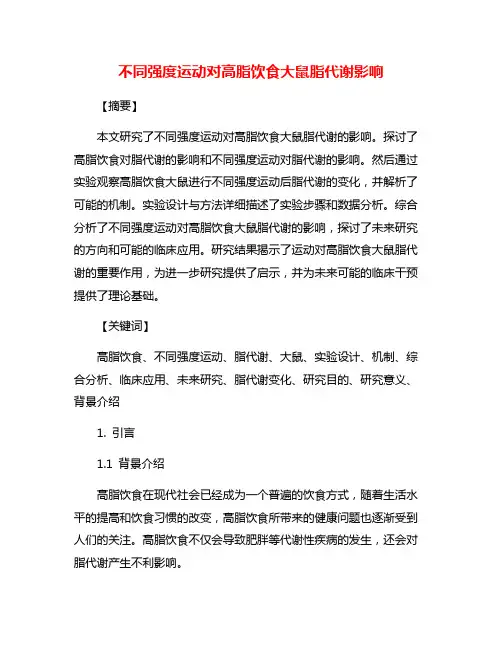 不同强度运动对高脂饮食大鼠脂代谢影响

【摘要】

本文研究了不同强度运动对高脂饮食大鼠脂代谢的影响。探讨了高脂饮食对脂代谢的影响和不同强度运动对脂代谢的影响。然后通过实验观察高脂饮食大鼠进行不同强度运动后脂代谢的变化，并解析了可能的机制。实验设计与方法详细描述了实验步骤和数据分析。综合分析了不同强度运动对高脂饮食大鼠脂代谢的影响，探讨了未来研究的方向和可能的临床应用。研究结果揭示了运动对高脂饮食大鼠脂代谢的重要作用，为进一步研究提供了启示，并为未来可能的临床干预提供了理论基础。

【关键词】

高脂饮食、不同强度运动、脂代谢、大鼠、实验设计、机制、综合分析、临床应用、未来研究、脂代谢变化、研究目的、研究意义、背景介绍

1. 引言

1.1 背景介绍

高脂饮食在现代社会已经成为一个普遍的饮食方式，随着生活水平的提高和饮食习惯的改变，高脂饮食所带来的健康问题也逐渐受到人们的关注。高脂饮食不仅会导致肥胖等代谢性疾病的发生，还会对脂代谢产生不利影响。